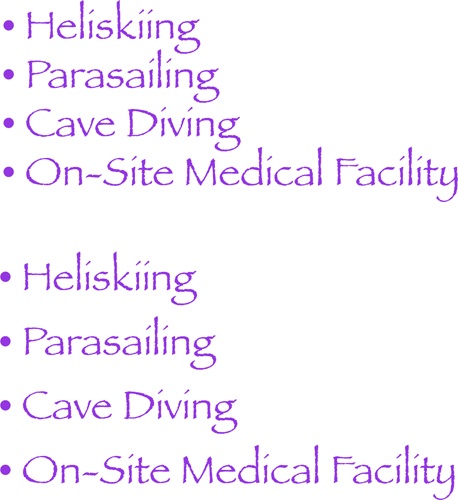 • Heliskiing
• Parasailing
• Cave Diving
• On-Site Medical Facility

• Heliskiing
• Parasailing
• Cave Diving
• On-Site Medical Facility